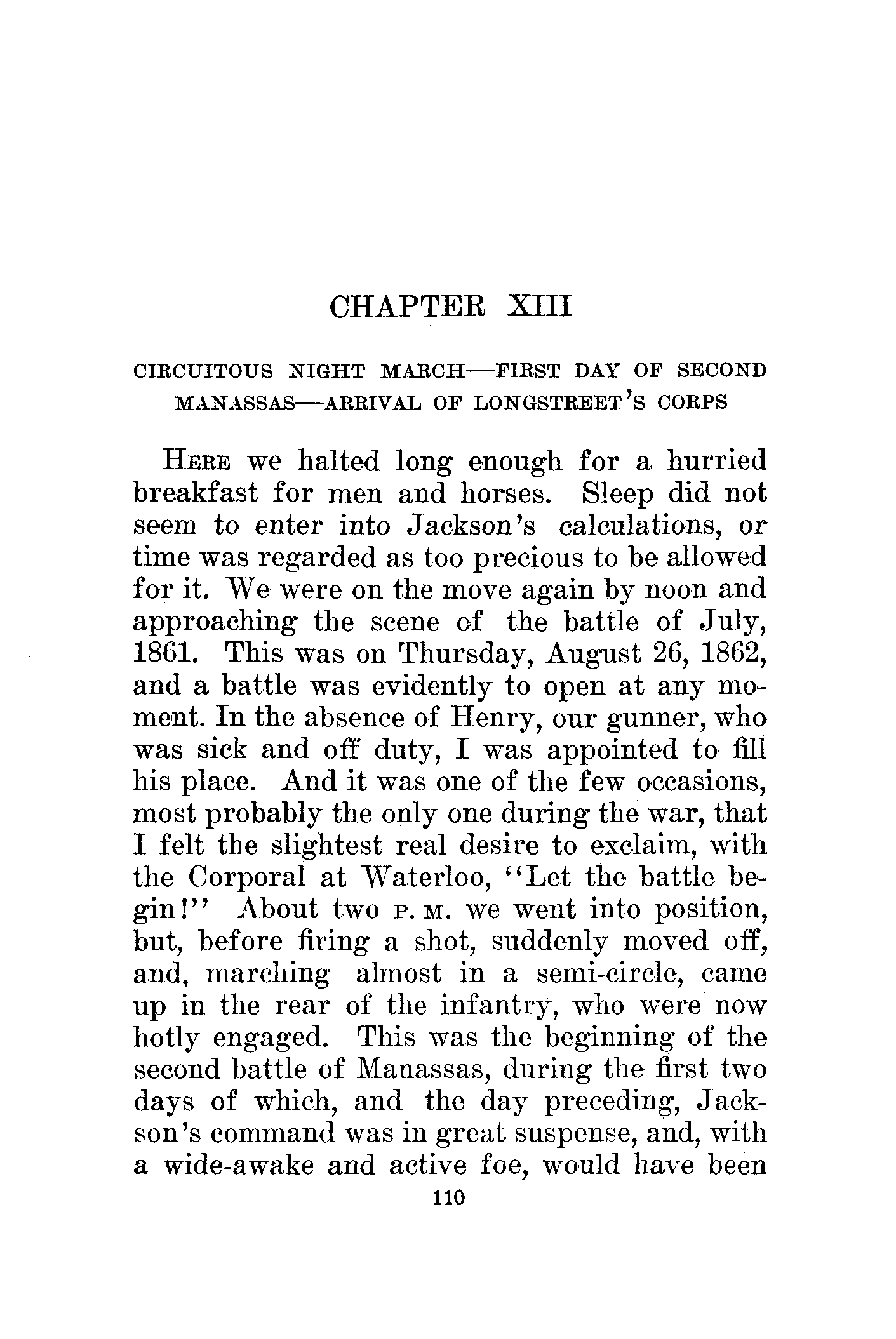 CHAPTER XIII

CIRCUITOUS NIGHT MARCH—FIRST DAY OF SECOND MANASSAS—ARRIVAL OF LONGSTREET'S CORPS

HERE we halted long enough for a hurried breakfast for men and horses. Sleep did not seem to enter into Jackson's calculations, or time was regarded as too precious to be allowed for it. We were on the move again by noon and approaching the scene of the battle of July, 1861. This was on Thursday, August 26, 1862, and a battle was evidently to open at any moment. In the absence of Henry, our gunner, who was sick and off duty, I was appointed to fill his place. And it was one of the few occasions, most probably the only one during the war, that I felt the slightest real desire to exclaim, with the Corporal at Waterloo, "Let the battle begin!" About two P. M. we went into position, but, before firing a shot, suddenly moved off, and, marching almost in a semi-circle, came up in the rear of the infantry, who were now hotly engaged. This was the beginning of the second battle of Manassas, during the first two days of which, and the day preceding, Jackson's command was in great suspense, and, with a wide-awake and active foe, would have been

110